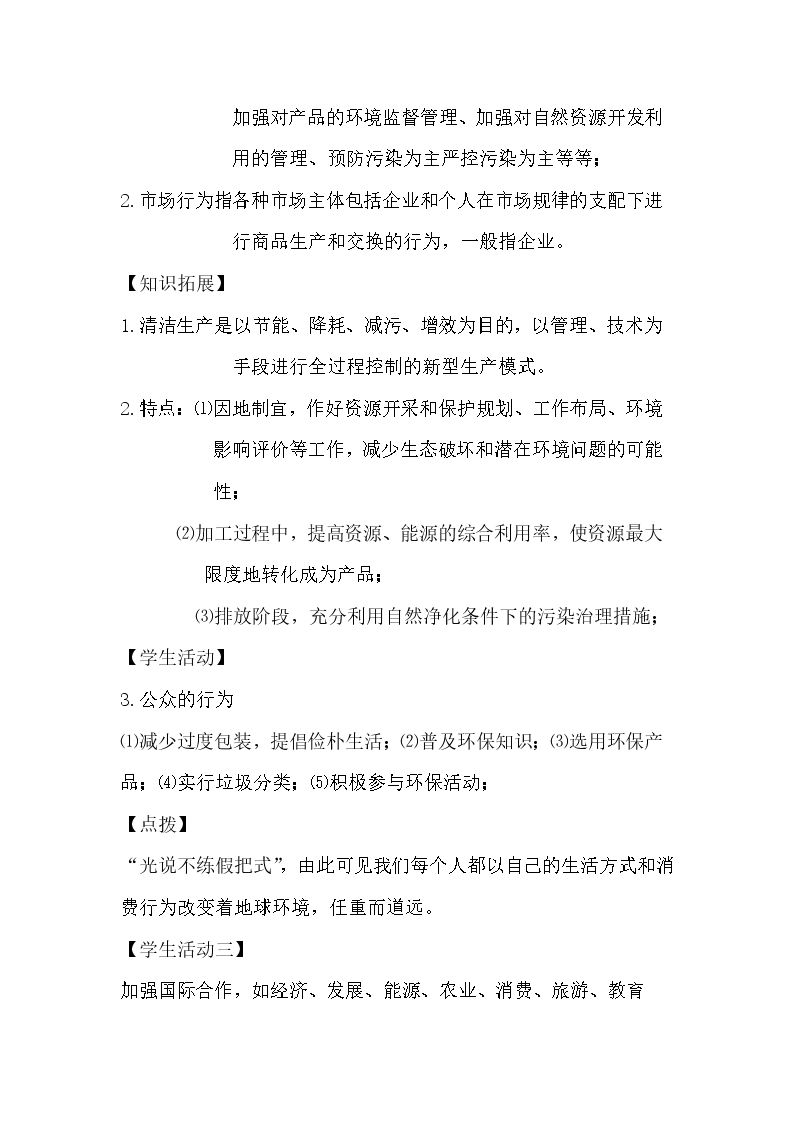 加强对产品的环境监督管理、加强对自然资源开发利用的管理、预防污染为主严控污染为主等等；

2.市场行为指各种市场主体包括企业和个人在市场规律的支配下进行商品生产和交换的行为，一般指企业。

【知识拓展】

1.清洁生产是以节能、降耗、减污、增效为目的，以管理、技术为手段进行全过程控制的新型生产模式。

2.特点：⑴因地制宜，作好资源开采和保护规划、工作布局、环境影响评价等工作，减少生态破坏和潜在环境问题的可能性；

⑵加工过程中，提高资源、能源的综合利用率，使资源最大限度地转化成为产品；

⑶排放阶段，充分利用自然净化条件下的污染治理措施；

【学生活动】

3.公众的行为

⑴减少过度包装，提倡俭朴生活；⑵普及环保知识；⑶选用环保产品；⑷实行垃圾分类；⑸积极参与环保活动；

【点拨】

“光说不练假把式”，由此可见我们每个人都以自己的生活方式和消费行为改变着地球环境，任重而道远。

【学生活动三】

加强国际合作，如经济、发展、能源、农业、消费、旅游、教育